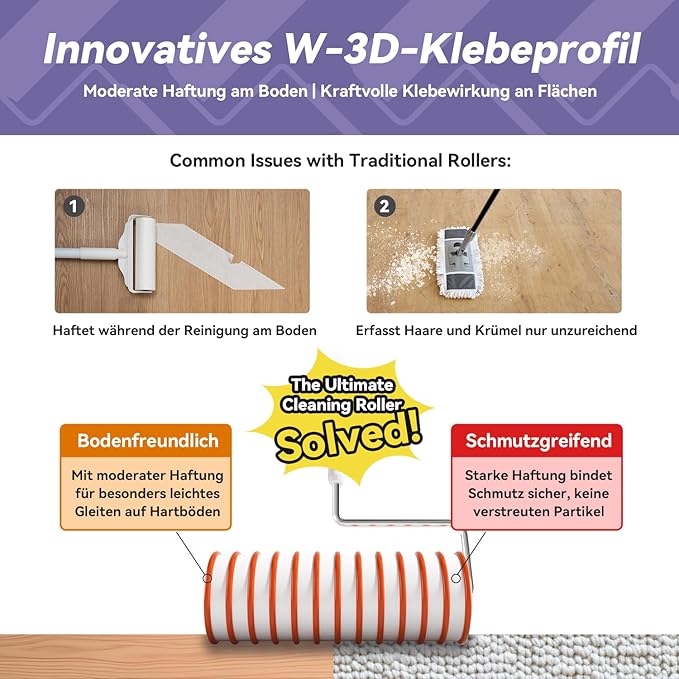 Innovatives W-3D-Klebeprofil

Moderate Haftung am Boden | Kraftvolle Klebewirkung an Flächen

Common Issues with Traditional Rollers:

1

Haftet während der Reinigung am Boden

2

Erfasst Haare und Krümel nur unzureichend

The Ultimate Cleaning Roller

Solved!

Bodenfreundlich

Mit moderater Haftung für besonders leichtes Gleiten auf Hartböden

Schmutzgreifend

Starke Haftung bindet Schmutz sicher, keine verstreuten Partikel